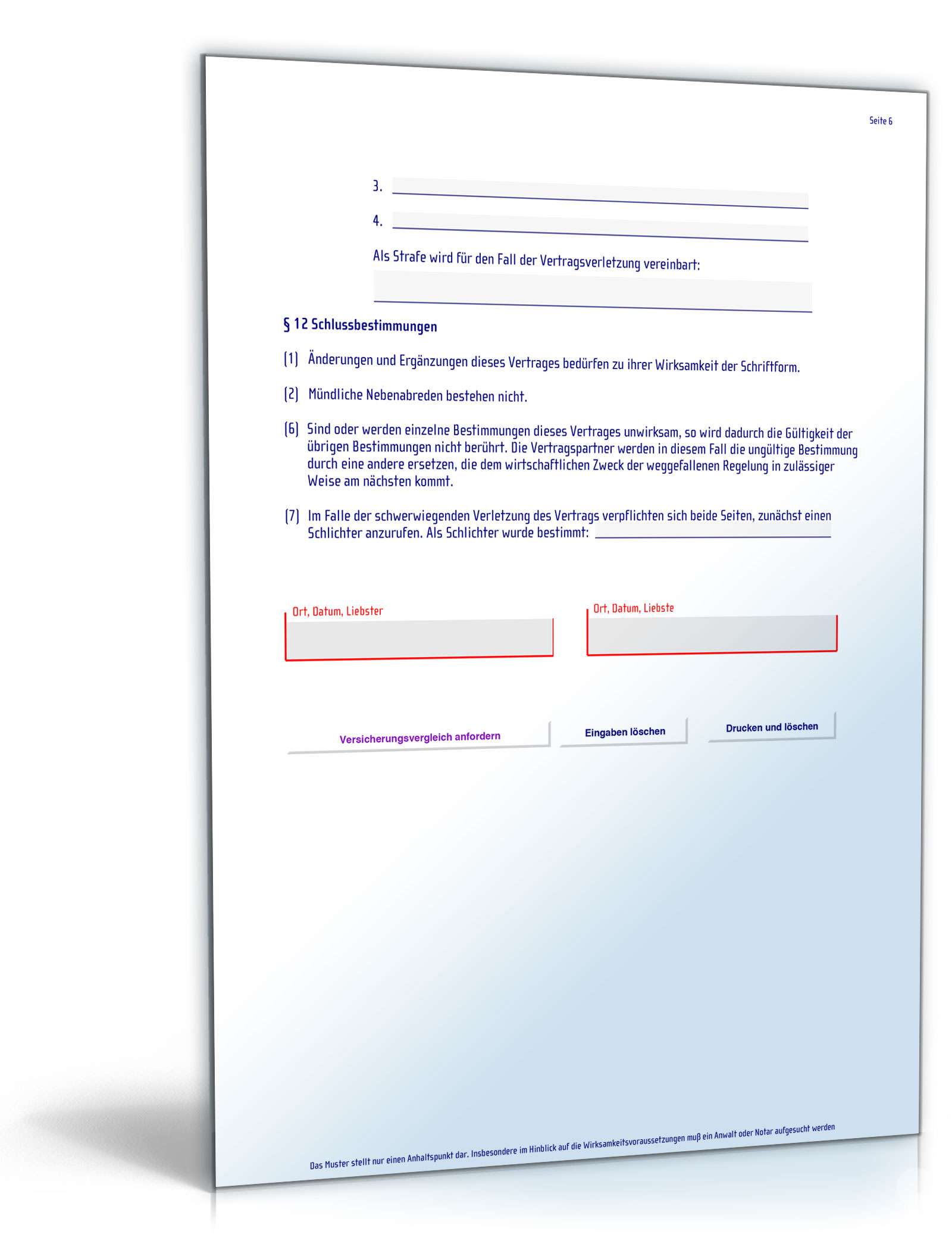 Seite 6

3.

4.

Als Strafe wird für den Fall der Vertragsverletzung vereinbart:

§ 12 Schlussbestimmungen

(1) Änderungen und Ergänzungen dieses Vertrages bedürfen zu ihrer Wirksamkeit der Schriftform.

(2) Mündliche Nebenabreden bestehen nicht.

(6) Sind oder werden einzelne Bestimmungen dieses Vertrages unwirksam, so wird dadurch die Gültigkeit der übrigen Bestimmungen nicht berührt. Die Vertragspartner werden in diesem Fall die ungültige Bestimmung durch eine andere ersetzen, die dem wirtschaftlichen Zweck der weggefallenen Regelung in zulässiger Weise am nächsten kommt.

(7) Im Falle der schwerwiegenden Verletzung des Vertrags verpflichten sich beide Seiten, zunächst einen Schlichter anzurufen. Als Schlichter wurde bestimmt:

Ort, Datum, Liebster

Ort, Datum, Liebste

Versicherungsvergleich anfordern

Eingaben löschen

Drucken und löschen

Das Muster stellt nur einen Anhaltspunkt dar. Insbesondere im Hinblick auf die Wirksamkeitsvoraussetzungen muß ein Anwalt oder Notar aufgesucht werden